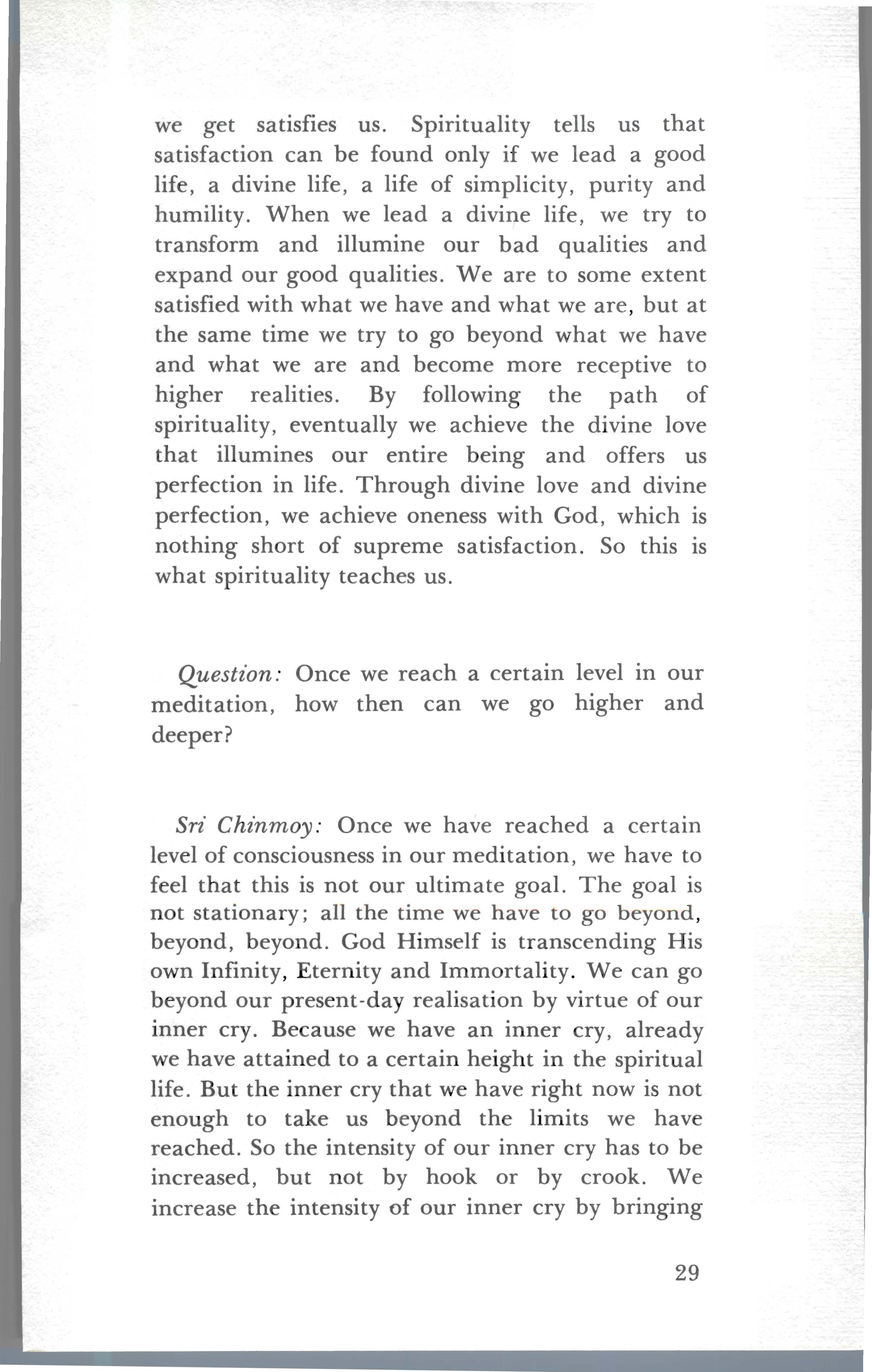 we get satisfies us. Spirituality tells us that satisfaction can be found only if we lead a good life, a divine life, a life of simplicity, purity and humility. When we lead a divine life, we try to transform and illumine our bad qualities and expand our good qualities. We are to some extent satisfied with what we have and what we are, but at the same time we try to go beyond what we have and what we are and become more receptive to higher realities. By following the path of spirituality, eventually we achieve the divine love that illumines our entire being and offers us perfection in life. Through divine love and divine perfection, we achieve oneness with God, which is nothing short of supreme satisfaction. So this is what spirituality teaches us.

Question: Once we reach a certain level in our meditation, how then can we go higher and deeper?

Sri Chinmoy: Once we have reached a certain level of consciousness in our meditation, we have to feel that this is not our ultimate goal. The goal is not stationary; all the time we have to go beyond, beyond, beyond. God Himself is transcending His own Infinity, Eternity and Immortality. We can go beyond our present-day realisation by virtue of our inner cry. Because we have an inner cry, already we have attained to a certain height in the spiritual life. But the inner cry that we have right now is not enough to take us beyond the limits we have reached. So the intensity of our inner cry has to be increased, but not by hook or by crook. We increase the intensity of our inner cry by bringing

29